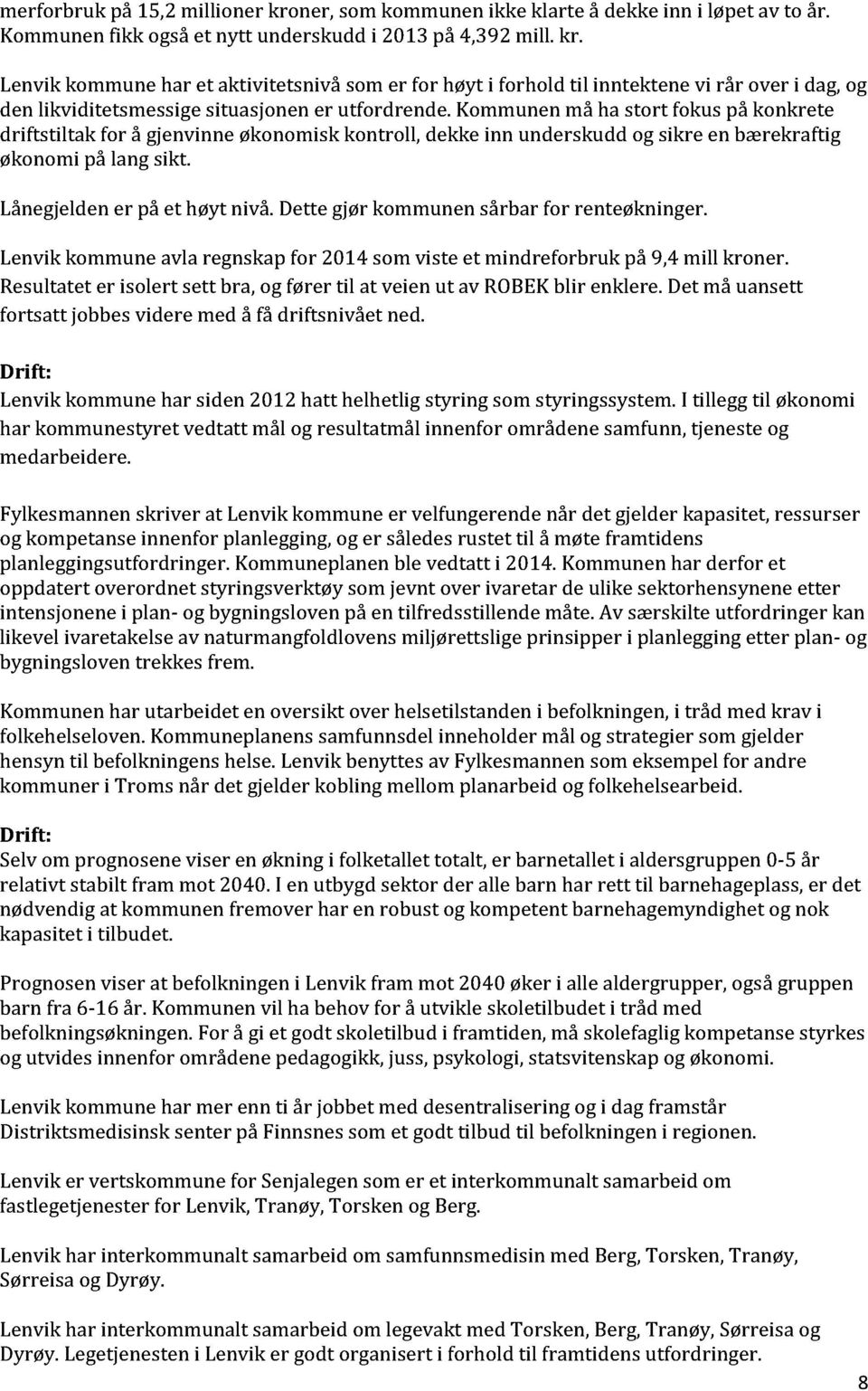 merforbruk på 15,2 millioner kroner, som kommunen ikke klarte å dekke inn i løpet av to år. Kommunen fikk også et nytt underskudd i 2013 på 4,392 mill. kr.

Lenvik kommune har et aktivitetsnivå som er for høyt i forhold til inntektene vi rår over i dag, og den likviditetsmessige situasjonen er utfordrende. Kommunen må ha stort fokus på konkrete driftstiltak for å gjenvinne økonomisk kontroll, dekke inn underskudd og sikre en bærekraftig økonomi på lang sikt.

Lånegjelden er på et høyt nivå. Dette gjør kommunen sårbar for renteøkninger.

Lenvik kommune avla regnskap for 2014 som viste et mindreforbruk på 9,4 mill kroner. Resultatet er isolert sett bra, og fører til at veien ut av ROBEK blir enklere. Det må uansett fortsatt jobbes videre med å få driftsnivået ned.

Drift:
Lenvik kommune har siden 2012 hatt helhetlig styring som styringssystem. I tillegg til økonomi har kommunestyret vedtatt mål og resultatmål innenfor områdene samfunn, tjeneste og medarbeidere.

Fylkesmannen skriver at Lenvik kommune er velfungerende når det gjelder kapasitet, ressurser og kompetanse innenfor planlegging, og er således rustet til å møte framtidens planleggingsutfordringer. Kommuneplanen ble vedtatt i 2014. Kommunen har derfor et oppdatert overordnet styringsverktøy som jevnt over ivaretar de ulike sektorhensynene etter intensjonene i plan- og bygningsloven på en tilfredsstillende måte. Av særskilte utfordringer kan likevel ivaretakelse av naturmangfoldlovens miljørettslige prinsipper i planlegging etter plan- og bygningsloven trekkes frem.

Kommunen har utarbeidet en oversikt over helsetilstanden i befolkningen, i tråd med krav i folkehelseloven. Kommuneplanens samfunnsdel inneholder mål og strategier som gjelder hensyn til befolkningens helse. Lenvik benyttes av Fylkesmannen som eksempel for andre kommuner i Troms når det gjelder kobling mellom planarbeid og folkehelsearbeid.

Drift:
Selv om prognosene viser en økning i folketallet totalt, er barnetallet i aldersgruppen 0-5 år relativt stabilt fram mot 2040. I en utbygd sektor der alle barn har rett til barnehageplass, er det nødvendig at kommunen fremover har en robust og kompetent barnehagemyndighet og nok kapasitet i tilbudet.

Prognosen viser at befolkningen i Lenvik fram mot 2040 øker i alle aldergrupper, også gruppen barn fra 6-16 år. Kommunen vil ha behov for å utvikle skoletilbudet i tråd med befolkningsøkningen. For å gi et godt skoletilbud i framtiden, må skolefaglig kompetanse styrkes og utvides innenfor områdene pedagogikk, juss, psykologi, statsvitenskap og økonomi.

Lenvik kommune har mer enn ti år jobbet med desentralisering og i dag framstår Distriktsmedisinsk senter på Finnsnes som et godt tilbud til befolkningen i regionen.

Lenvik er vertskommune for Senjalegen som er et interkommunalt samarbeid om fastlegetjenester for Lenvik, Tranøy, Torsken og Berg.

Lenvik har interkommunalt samarbeid om samfunnsmedisin med Berg, Torsken, Tranøy, Sørreisa og Dyrøy.

Lenvik har interkommunalt samarbeid om legevakt med Torsken, Berg, Tranøy, Sørreisa og Dyrøy. Legetjenesten i Lenvik er godt organisert i forhold til framtidens utfordringer.

8